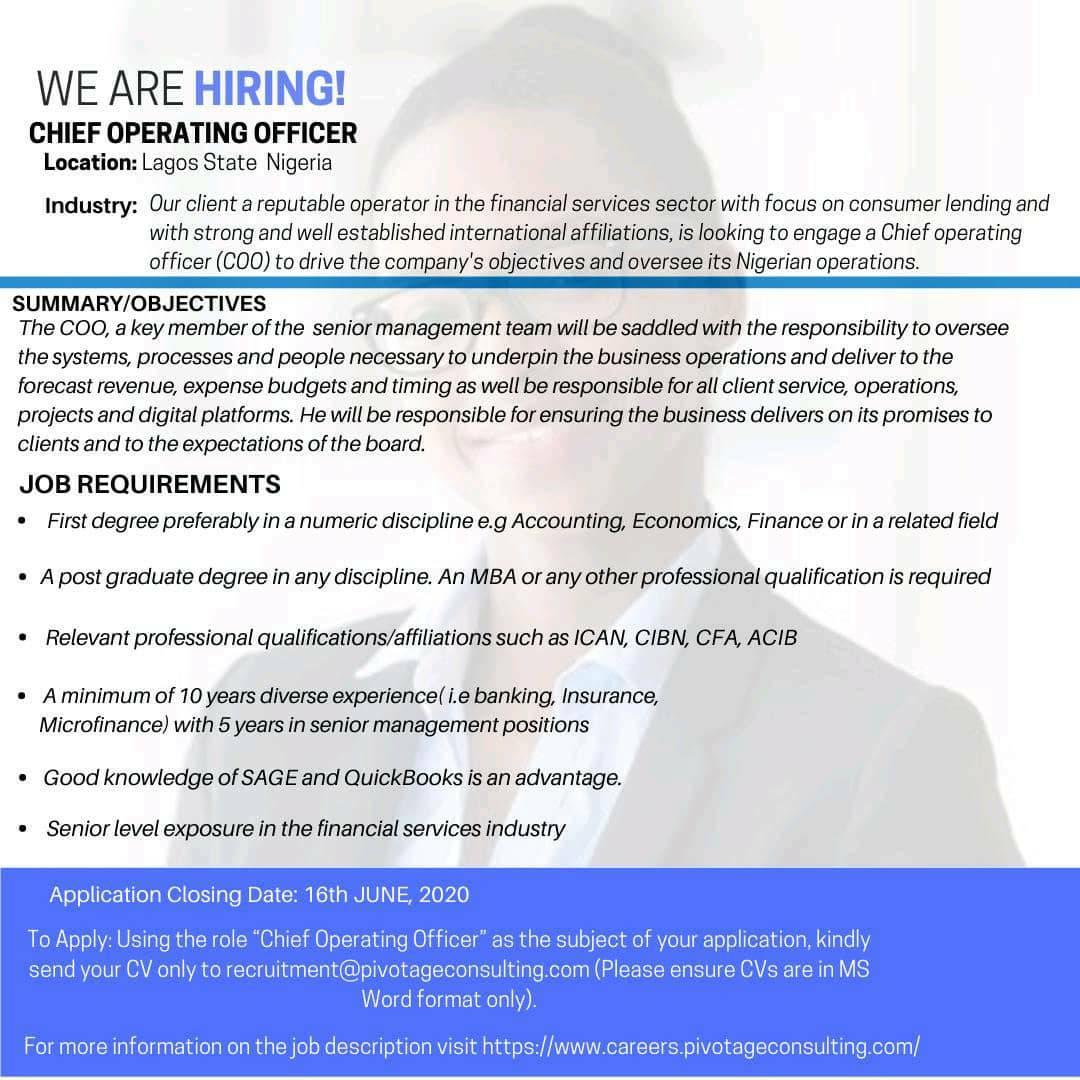 WE ARE HIRING!
CHIEF OPERATING OFFICER
Location: Lagos State Nigeria

Industry: Our client a reputable operator in the financial services sector with focus on consumer lending and with strong and well established international affiliations, is looking to engage a Chief operating officer (COO) to drive the company's objectives and oversee its Nigerian operations.

SUMMARY/OBJECTIVES
The COO, a key member of the senior management team will be saddled with the responsibility to oversee the systems, processes and people necessary to underpin the business operations and deliver to the forecast revenue, expense budgets and timing as well be responsible for all client service, operations, projects and digital platforms. He will be responsible for ensuring the business delivers on its promises to clients and to the expectations of the board.

JOB REQUIREMENTS
• First degree preferably in a numeric discipline e.g Accounting, Economics, Finance or in a related field
• A post graduate degree in any discipline. An MBA or any other professional qualification is required
• Relevant professional qualifications/affiliations such as ICAN, CIBN, CFA, ACIB
• A minimum of 10 years diverse experience( i.e banking, Insurance, Microfinance) with 5 years in senior management positions
• Good knowledge of SAGE and QuickBooks is an advantage.
• Senior level exposure in the financial services industry

Application Closing Date: 16th JUNE, 2020

To Apply: Using the role “Chief Operating Officer” as the subject of your application, kindly send your CV only to recruitment@pivotageconsulting.com (Please ensure CVs are in MS Word format only).

For more information on the job description visit https://www.careers.pivotageconsulting.com/